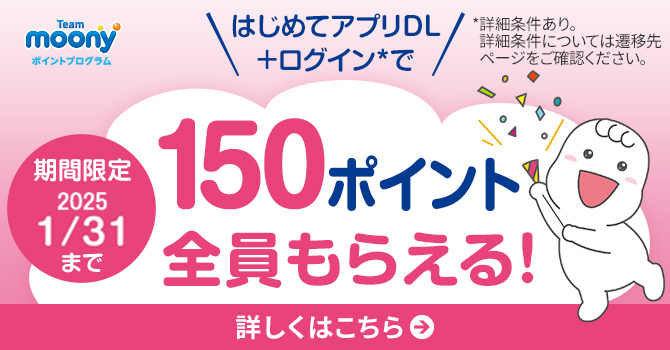 Team
moony
ポイントプログラム

はじめてアプリDL
+ログイン*で

*詳細条件あり。
詳細条件については遷移先ページをご確認ください。

期間限定
2025
1/31
まで

150ポイント
全員もらえる!

詳しくはこちら